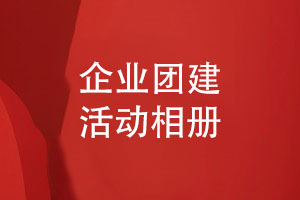 企业团建
活动相册